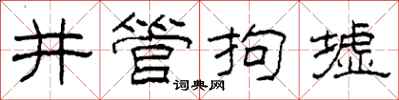 井管拘墟
词典网